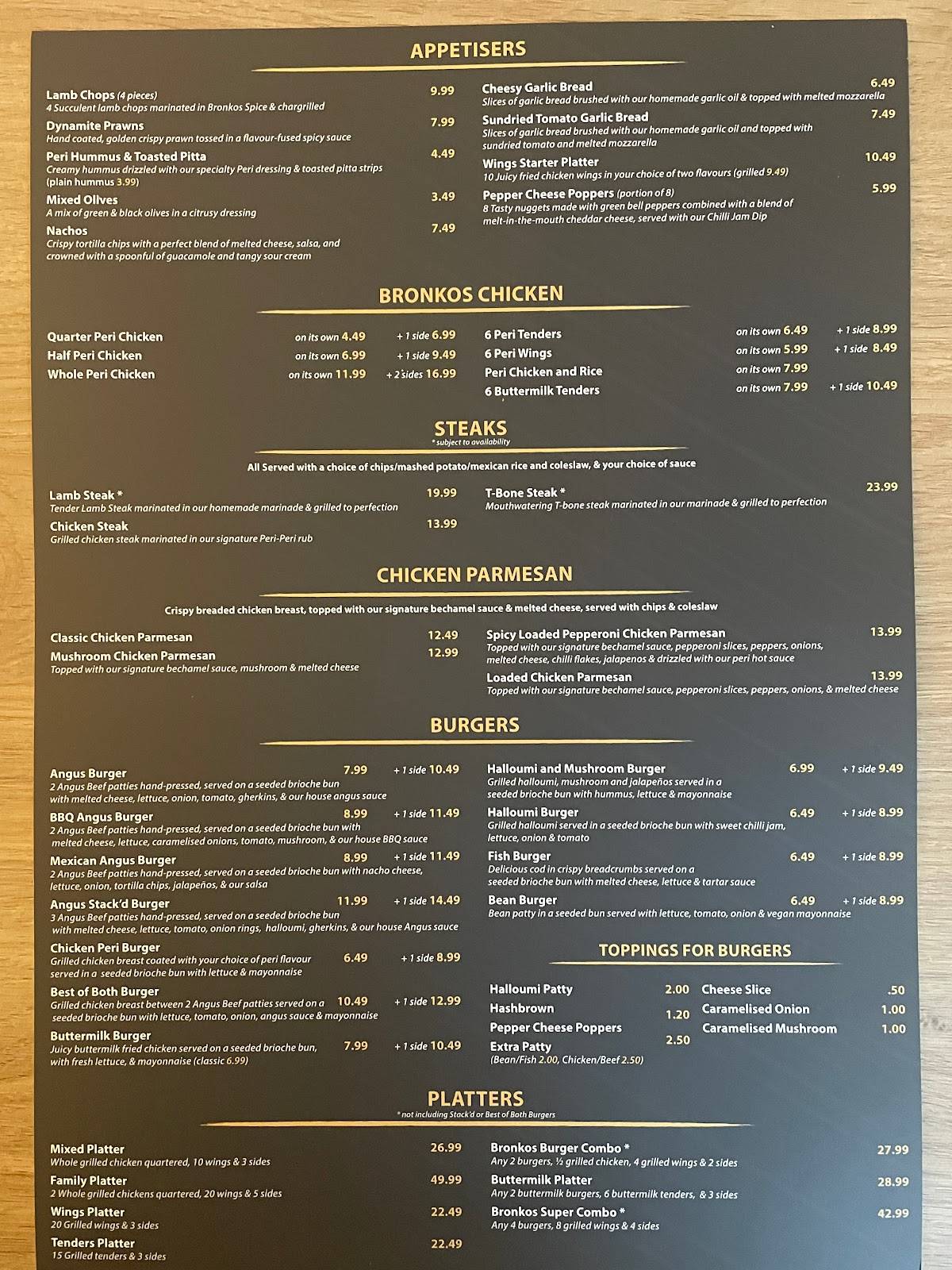 APPETISERS

Lamb Chops (4 pieces) 9.99
4 Succulent lamb chops marinated in Bronkos Spice & chargrilled

Dynamite Prawns 7.99
Hand coated, golden crispy prawn tossed in a flavour-fused spicy sauce

Peri Hummus & Toasted Pitta 4.49
Creamy hummus drizzled with our specialty Peri dressing & toasted pitta strips (plain hummus 3.99)

Mixed Olives 3.49
A mix of green & black olives in a citrusy dressing

Nachos 7.49
Crispy tortilla chips with a perfect blend of melted cheese, salsa, and crowned with a spoonful of guacamole and tangy sour cream

Cheesy Garlic Bread 6.49
Slices of garlic bread brushed with our homemade garlic oil & topped with melted mozzarella

Sundried Tomato Garlic Bread 7.49
Slices of garlic bread brushed with our homemade garlic oil and topped with sundried tomato and melted mozzarella

Wings Starter Platter 10.49
10 Juicy fried chicken wings in your choice of two flavours (grilled 9.49)

Pepper Cheese Poppers (portion of 8) 5.99
8 Tasty nuggets made with green bell peppers combined with a blend of melt-in-the-mouth cheddar cheese, served with our Chilli Jam Dip

BRONKOS CHICKEN

Quarter Peri Chicken on its own 4.49 + 1 side 6.99
Half Peri Chicken on its own 6.99 + 1 side 9.49
Whole Peri Chicken on its own 11.99 + 2 sides 16.99
6 Peri Tenders on its own 6.49 + 1 side 8.99
6 Peri Wings on its own 5.99 + 1 side 8.49
Peri Chicken and Rice on its own 7.99
6 Buttermilk Tenders on its own 7.99 + 1 side 10.49

STEAKS
* subject to availability

All Served with a choice of chips/mashed potato/mexican rice and coleslaw, & your choice of sauce

Lamb Steak * 19.99
Tender Lamb Steak marinated in our homemade marinade & grilled to perfection

Chicken Steak 13.99
Grilled chicken steak marinated in our signature Peri-Peri rub

T-Bone Steak * 23.99
Mouthwatering T-bone steak marinated in our marinade & grilled to perfection

CHICKEN PARMESAN

Crispy breaded chicken breast, topped with our signature bechamel sauce & melted cheese, served with chips & coleslaw

Classic Chicken Parmesan 12.49

Mushroom Chicken Parmesan 12.99
Topped with our signature bechamel sauce, mushroom & melted cheese

Spicy Loaded Pepperoni Chicken Parmesan 13.99
Topped with our signature bechamel sauce, pepperoni slices, peppers, onions, melted cheese, chilli flakes, jalapenos & drizzled with our peri hot sauce

Loaded Chicken Parmesan 13.99
Topped with our signature bechamel sauce, pepperoni slices, peppers, onions, & melted cheese

BURGERS

Angus Burger 7.99 + 1 side 10.49
2 Angus Beef patties hand-pressed, served on a seeded brioche bun with melted cheese, lettuce, onion, tomato, gherkins, & our house angus sauce

BBQ Angus Burger 8.99 + 1 side 11.49
2 Angus Beef patties hand-pressed, served on a seeded brioche bun with melted cheese, lettuce, caramelised onions, tomato, mushroom, & our house BBQ sauce

Mexican Angus Burger 8.99 + 1 side 11.49
2 Angus Beef patties hand-pressed, served on a seeded brioche bun with nacho cheese, lettuce, onion, tortilla chips, jalapeños, & our salsa

Angus Stack'd Burger 11.99 + 1 side 14.49
3 Angus Beef patties hand-pressed, served on a seeded brioche bun with melted cheese, lettuce, tomato, onion rings, halloumi, gherkins, & our house Angus sauce

Chicken Peri Burger 6.49 + 1 side 8.99
Grilled chicken breast coated with your choice of peri flavour served in a seeded brioche bun with lettuce & mayonnaise

Best of Both Burger 10.49 + 1 side 12.99
Grilled chicken breast between 2 Angus Beef patties served on a seeded brioche bun with lettuce, tomato, onion, angus sauce & mayonnaise

Buttermilk Burger 7.99 + 1 side 10.49
Juicy buttermilk fried chicken served on a seeded brioche bun, with fresh lettuce, & mayonnaise (classic 6.99)

Halloumi and Mushroom Burger 6.99 + 1 side 9.49
Grilled halloumi, mushroom and jalapeños served in a seeded brioche bun with hummus, lettuce & mayonnaise

Halloumi Burger 6.49 + 1 side 8.99
Grilled halloumi served in a seeded brioche bun with sweet chilli jam, lettuce, onion & tomato

Fish Burger 6.49 + 1 side 8.99
Delicious cod in crispy breadcrumbs served on a seeded brioche bun with melted cheese, lettuce & tartar sauce

Bean Burger 6.49 + 1 side 8.99
Bean patty in a seeded bun served with lettuce, tomato, onion & vegan mayonnaise

TOPPINGS FOR BURGERS

Halloumi Patty 2.00
Hashbrown 1.20
Pepper Cheese Poppers 2.50
Extra Patty
(Bean/Fish 2.00, Chicken/Beef 2.50)
Cheese Slice .50
Caramelised Onion 1.00
Caramelised Mushroom 1.00

PLATTERS
* not including Stack'd or Best of Both Burgers

Mixed Platter 26.99
Whole grilled chicken quartered, 10 wings & 3 sides

Family Platter 49.99
2 Whole grilled chickens quartered, 20 wings & 5 sides

Wings Platter 22.49
20 Grilled wings & 3 sides

Tenders Platter 22.49
15 Grilled tenders & 3 sides

Bronkos Burger Combo * 27.99
Any 2 burgers, ½ grilled chicken, 4 grilled wings & 2 sides

Buttermilk Platter 28.99
Any 2 buttermilk burgers, 6 buttermilk tenders, & 3 sides

Bronkos Super Combo * 42.99
Any 4 burgers, 8 grilled wings & 4 sides